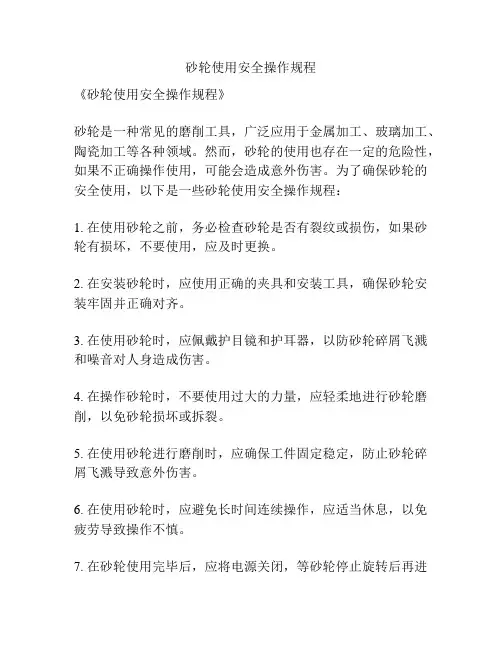 砂轮使用安全操作规程

《砂轮使用安全操作规程》

砂轮是一种常见的磨削工具，广泛应用于金属加工、玻璃加工、陶瓷加工等各种领域。然而，砂轮的使用也存在一定的危险性，如果不正确操作使用，可能会造成意外伤害。为了确保砂轮的安全使用，以下是一些砂轮使用安全操作规程：

1. 在使用砂轮之前，务必检查砂轮是否有裂纹或损伤，如果砂轮有损坏，不要使用，应及时更换。

2. 在安装砂轮时，应使用正确的夹具和安装工具，确保砂轮安装牢固并正确对齐。

3. 在使用砂轮时，应佩戴护目镜和护耳器，以防砂轮碎屑飞溅和噪音对人身造成伤害。

4. 在操作砂轮时，不要使用过大的力量，应轻柔地进行砂轮磨削，以免砂轮损坏或拆裂。

5. 在使用砂轮进行磨削时，应确保工件固定稳定，防止砂轮碎屑飞溅导致意外伤害。

6. 在使用砂轮时，应避免长时间连续操作，应适当休息，以免疲劳导致操作不慎。

7. 在砂轮使用完毕后，应将电源关闭，等砂轮停止旋转后再进